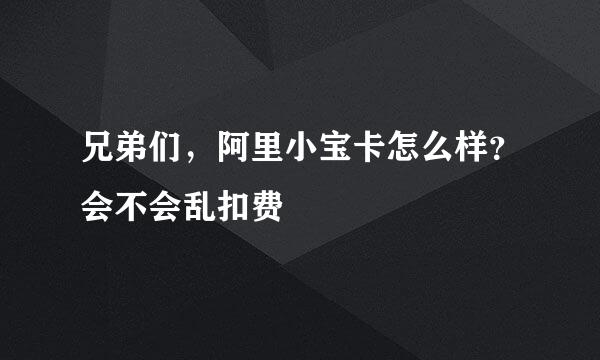 兄弟们，阿里小宝卡怎么样？会不会乱扣费